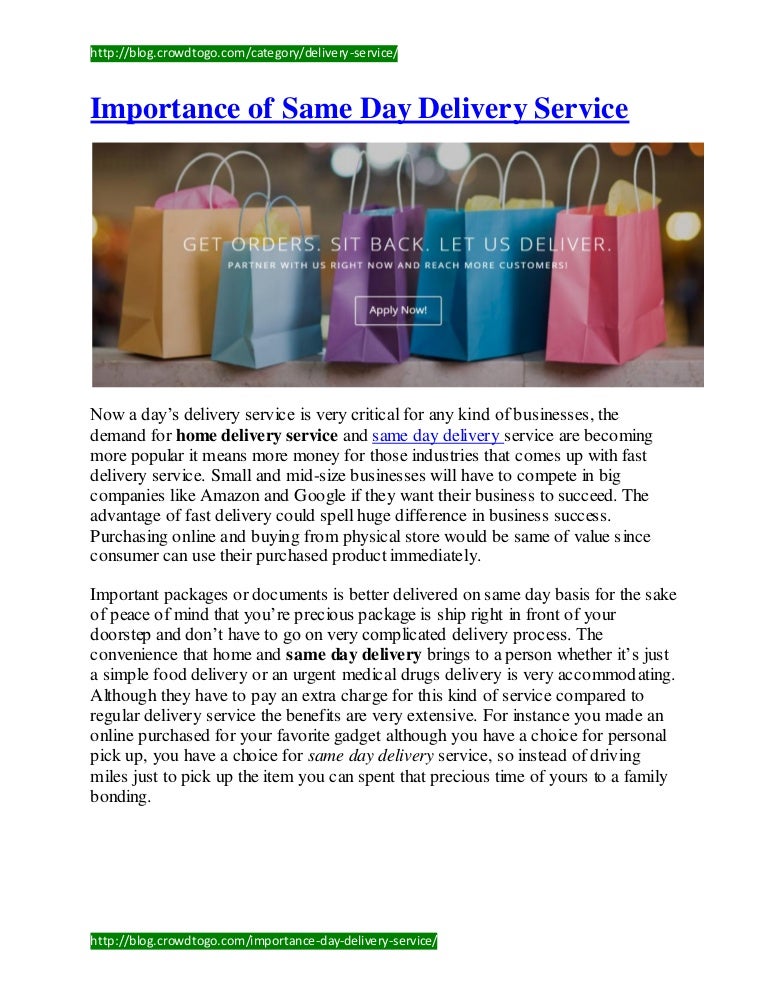 http://blog.crowdtogo.com/category/delivery-service/

Importance of Same Day Delivery Service

GET ORDERS. SIT BACK. LET US DELIVER.
PARTNER WITH US RIGHT NOW AND REACH MORE CUSTOMERS!
Apply Now!

Now a day's delivery service is very critical for any kind of businesses, the demand for home delivery service and same day delivery service are becoming more popular it means more money for those industries that comes up with fast delivery service. Small and mid-size businesses will have to compete in big companies like Amazon and Google if they want their business to succeed. The advantage of fast delivery could spell huge difference in business success. Purchasing online and buying from physical store would be same of value since consumer can use their purchased product immediately.

Important packages or documents is better delivered on same day basis for the sake of peace of mind that you're precious package is ship right in front of your doorstep and don't have to go on very complicated delivery process. The convenience that home and same day delivery brings to a person whether it's just a simple food delivery or an urgent medical drugs delivery is very accommodating. Although they have to pay an extra charge for this kind of service compared to regular delivery service the benefits are very extensive. For instance you made an online purchased for your favorite gadget although you have a choice for personal pick up, you have a choice for same day delivery service, so instead of driving miles just to pick up the item you can spent that precious time of yours to a family bonding.

http://blog.crowdtogo.com/importance-day-delivery-service/